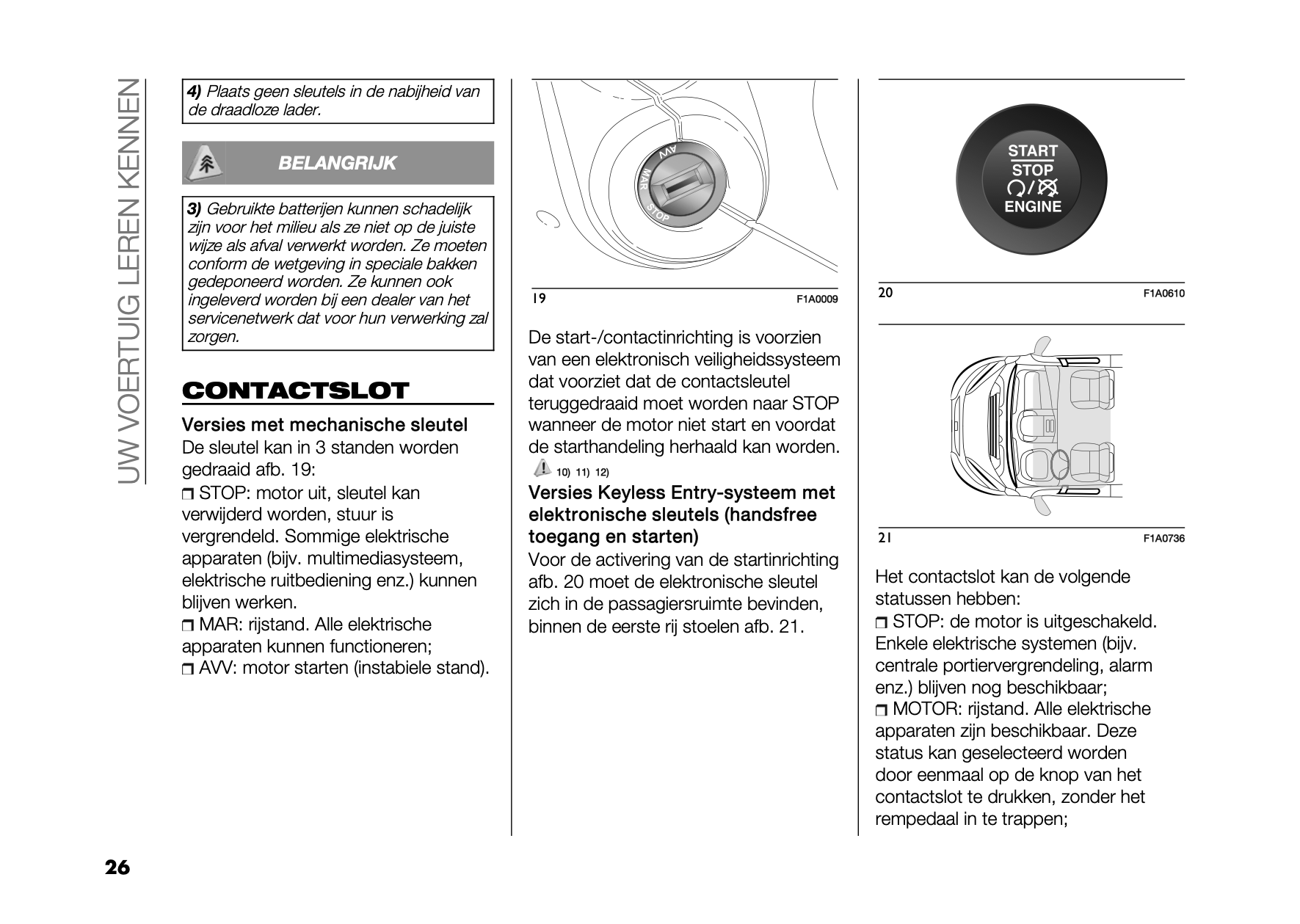 UW VOERTUIG LEREN KENNEN

4) Plaats geen sleutels in de nabijheid van de draadloze lader.

BELANGRIJK

3) Gebruikte batterijen kunnen schadelijk zijn voor het milieu als ze niet op de juiste wijze als afval verwerkt worden. Ze moeten conform de wetgeving in speciale bakken gedeponeerd worden. Ze kunnen ook ingeleverd worden bij een dealer van het servicenetwerk dat voor hun verwerking zal zorgen.

CONTACTSLOT

Versies met mechanische sleutel
De sleutel kan in 3 standen worden gedraaid afb. 19:
STOP: motor uit, sleutel kan verwijderd worden, stuur is vergrendeld. Sommige elektrische apparaten (bijv. multimediasysteem, elektrische ruitbediening enz.) kunnen blijven werken.
MAR: rijstand. Alle elektrische apparaten kunnen functioneren;
AVV: motor starten (instabiele stand).

AVV
MAR
STOP

19 F1A0009

De start-/contactinrichting is voorzien van een elektronisch veiligheidssysteem dat voorziet dat de contactsleutel teruggedraaid moet worden naar STOP wanneer de motor niet start en voordat de starthandeling herhaald kan worden.
10) 11) 12)

Versies Keyless Entry-systeem met elektronische sleutels (handsfree toegang en starten)
Voor de activering van de startinrichting afb. 20 moet de elektronische sleutel zich in de passagiersruimte bevinden, binnen de eerste rij stoelen afb. 21.

START
STOP
ENGINE

20 F1A0610

21 F1A0736

Het contactslot kan de volgende statussen hebben:
STOP: de motor is uitgeschakeld. Enkele elektrische systemen (bijv. centrale portiervergrendeling, alarm enz.) blijven nog beschikbaar;
MOTOR: rijstand. Alle elektrische apparaten zijn beschikbaar. Deze status kan geselecteerd worden door eenmaal op de knop van het contactslot te drukken, zonder het rempedaal in te trappen;

26